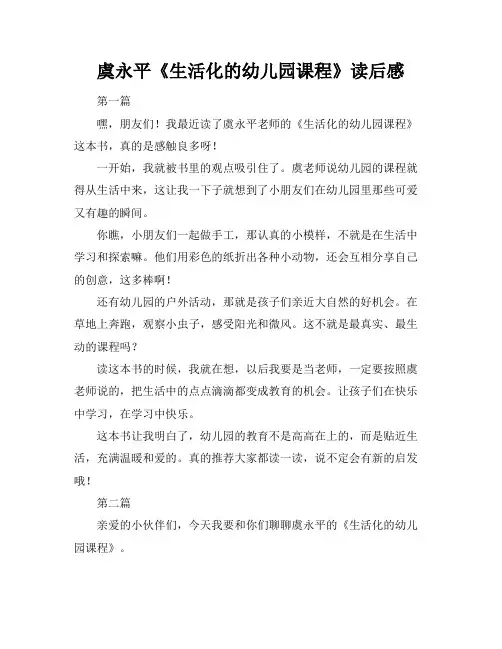 虞永平《生活化的幼儿园课程》读后感

第一篇

嘿，朋友们！我最近读了虞永平老师的《生活化的幼儿园课程》这本书，真的是感触良多呀！

一开始，我就被书里的观点吸引住了。虞老师说幼儿园的课程就得从生活中来，这让我一下子就想到了小朋友们在幼儿园里那些可爱又有趣的瞬间。

你瞧，小朋友们一起做手工，那认真的小模样，不就是在生活中学习和探索嘛。他们用彩色的纸折出各种小动物，还会互相分享自己的创意，这多棒啊！

还有幼儿园的户外活动，那就是孩子们亲近大自然的好机会。在草地上奔跑，观察小虫子，感受阳光和微风。这不就是最真实、最生动的课程吗？

读这本书的时候，我就在想，以后我要是当老师，一定要按照虞老师说的，把生活中的点点滴滴都变成教育的机会。让孩子们在快乐中学习，在学习中快乐。

这本书让我明白了，幼儿园的教育不是高高在上的，而是贴近生活，充满温暖和爱的。真的推荐大家都读一读，说不定会有新的启发哦！

第二篇

亲爱的小伙伴们，今天我要和你们聊聊虞永平的《生活化的幼儿园课程》。